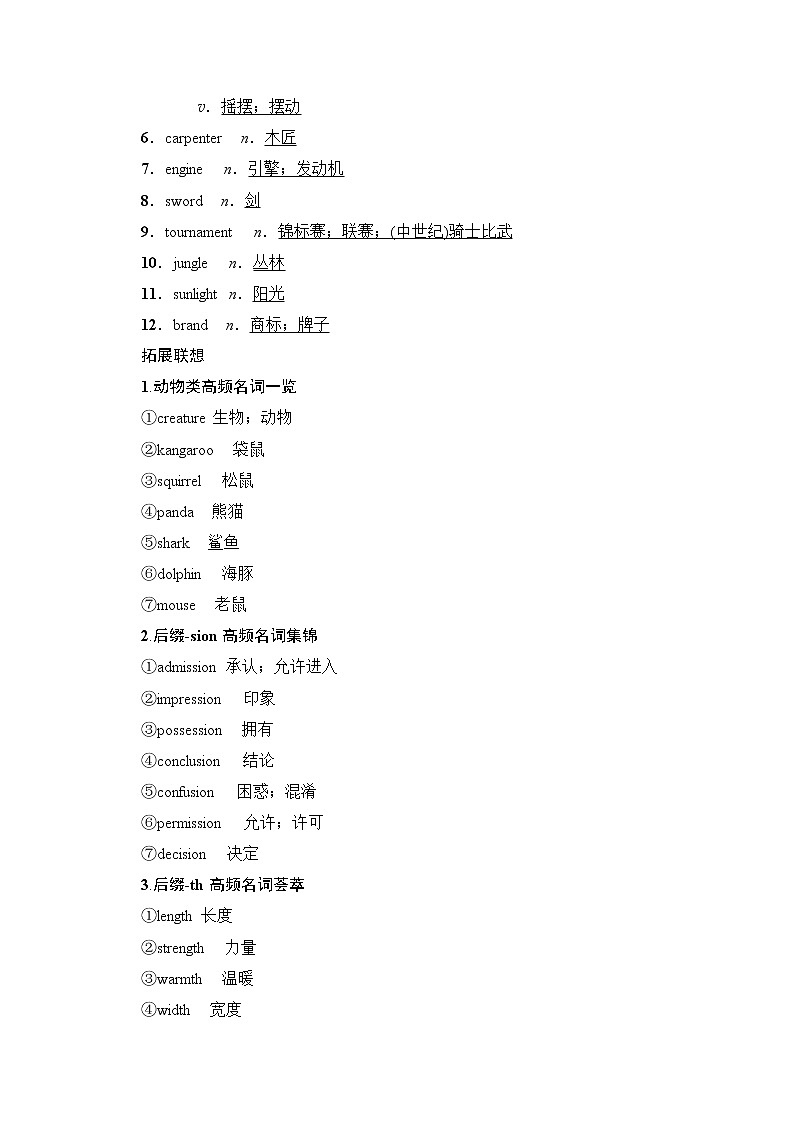 v．摇摆；摆动

6．carpenter n．木匠

7．engine n．引擎；发动机

8．sword n．剑

9．tournament n．锦标赛；联赛；(中世纪)骑士比武

10．jungle n．丛林

11．sunlight n．阳光

12．brand n．商标；牌子

拓展联想

1.动物类高频名词一览

①creature 生物；动物

②kangaroo 袋鼠

③squirrel 松鼠

④panda 熊猫

⑤shark 鲨鱼

⑥dolphin 海豚

⑦mouse 老鼠

2.后缀-sion 高频名词集锦

①admission 承认；允许进入

②impression 印象

③possession 拥有

④conclusion 结论

⑤confusion 困惑；混淆

⑥permission 允许；许可

⑦decision 决定

3.后缀-th 高频名词荟萃

①length 长度

②strength 力量

③warmth 温暖

④width 宽度